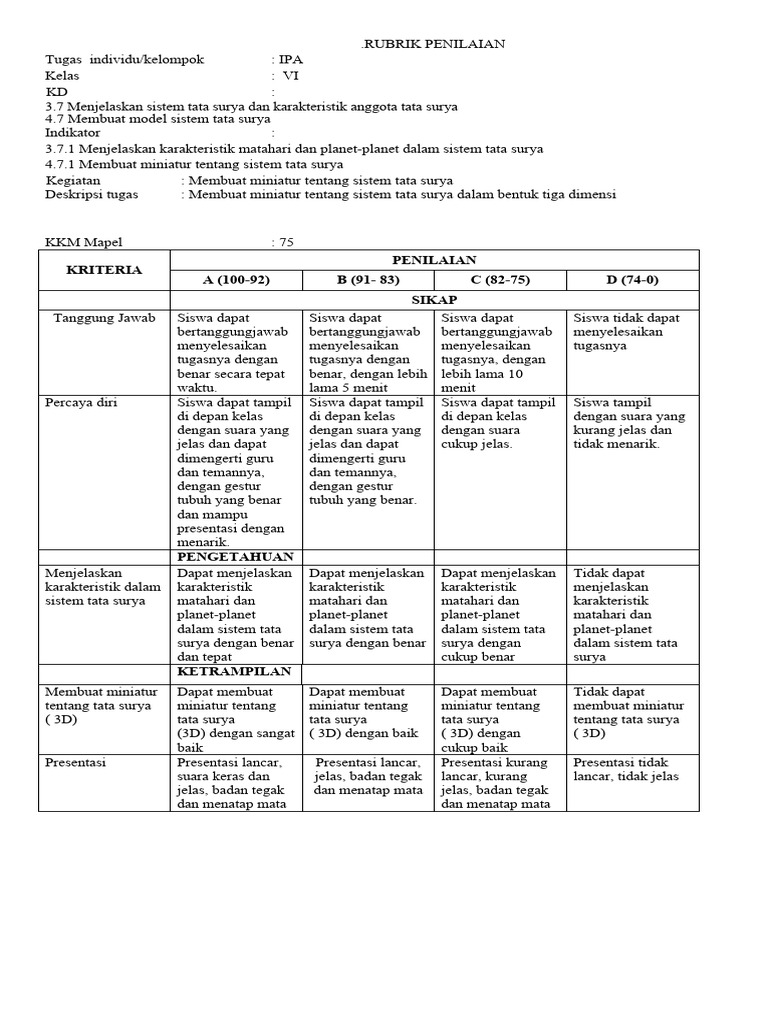 .RUBRIK PENILAIAN

Tugas individu/kelompok : IPA
Kelas : VI
KD :
3.7 Menjelaskan sistem tata surya dan karakteristik anggota tata surya
4.7 Membuat model sistem tata surya
Indikator :
3.7.1 Menjelaskan karakteristik matahari dan planet-planet dalam sistem tata surya
4.7.1 Membuat miniatur tentang sistem tata surya
Kegiatan : Membuat miniatur tentang sistem tata surya
Deskripsi tugas : Membuat miniatur tentang sistem tata surya dalam bentuk tiga dimensi

KKM Mapel : 75

| KRITERIA | PENILAIAN | | | |
|---|---|---|---|---|
| | A (100-92) | B (91- 83) | C (82-75) | D (74-0) |
| | SIKAP | | | |
| Tanggung Jawab | Siswa dapat bertanggungjawab menyelesaikan tugasnya dengan benar secara tepat waktu. | Siswa dapat bertanggungjawab menyelesaikan tugasnya dengan benar, dengan lebih lama 5 menit | Siswa dapat bertanggungjawab menyelesaikan tugasnya, dengan lebih lama 10 menit | Siswa tidak dapat menyelesaikan tugasnya |
| Percaya diri | Siswa dapat tampil di depan kelas dengan suara yang jelas dan dapat dimengerti guru dan temannya, dengan gestur tubuh yang benar dan mampu presentasi dengan menarik. | Siswa dapat tampil di depan kelas dengan suara yang jelas dan dapat dimengerti guru dan temannya, dengan gestur tubuh yang benar. | Siswa dapat tampil di depan kelas dengan suara cukup jelas. | Siswa tampil dengan suara yang kurang jelas dan tidak menarik. |
| | PENGETAHUAN | | | |
| Menjelaskan karakteristik dalam sistem tata surya | Dapat menjelaskan karakteristik matahari dan planet-planet dalam sistem tata surya dengan benar dan tepat | Dapat menjelaskan karakteristik matahari dan planet-planet dalam sistem tata surya dengan benar | Dapat menjelaskan karakteristik matahari dan planet-planet dalam sistem tata surya dengan cukup benar | Tidak dapat menjelaskan karakteristik matahari dan planet-planet dalam sistem tata surya |
| | KETRAMPILAN | | | |
| Membuat miniatur tentang tata surya ( 3D) | Dapat membuat miniatur tentang tata surya (3D) dengan sangat baik | Dapat membuat miniatur tentang tata surya ( 3D) dengan baik | Dapat membuat miniatur tentang tata surya ( 3D) dengan cukup baik | Tidak dapat membuat miniatur tentang tata surya ( 3D) |
| Presentasi | Presentasi lancar, suara keras dan jelas, badan tegak dan menatap mata | Presentasi lancar, jelas, badan tegak dan menatap mata | Presentasi kurang lancar, kurang jelas, badan tegak dan menatap mata | Presentasi tidak lancar, tidak jelas |